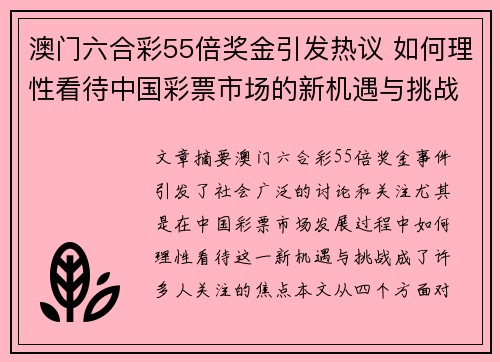 澳门六合彩55倍奖金引发热议 如何理性看待中国彩票市场的新机遇与挑战

文章摘要澳门六合彩55倍奖金事件引发了社会广泛的讨论和关注尤其是在中国彩票市场发展过程中如何理性看待这一新机遇与挑战成了许多人关注的焦点本文从四个方面对